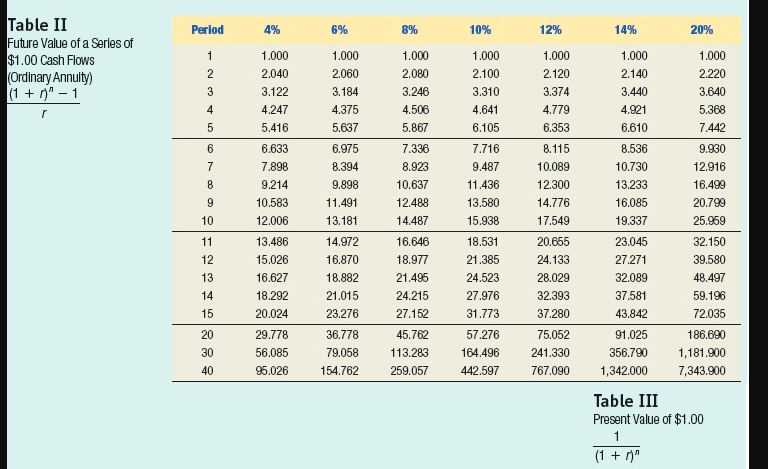 Table II
Future Value of a Series of $1.00 Cash Flows (Ordinary Annuity)
$\frac{(1 + r)^n - 1}{r}$

| Period | 4% | 6% | 8% | 10% | 12% | 14% | 20% |
|---|---|---|---|---|---|---|---|
| 1 | 1.000 | 1.000 | 1.000 | 1.000 | 1.000 | 1.000 | 1.000 |
| 2 | 2.040 | 2.060 | 2.080 | 2.100 | 2.120 | 2.140 | 2.220 |
| 3 | 3.122 | 3.184 | 3.246 | 3.310 | 3.374 | 3.440 | 3.640 |
| 4 | 4.247 | 4.375 | 4.506 | 4.641 | 4.779 | 4.921 | 5.368 |
| 5 | 5.416 | 5.637 | 5.867 | 6.105 | 6.353 | 6.610 | 7.442 |
| 6 | 6.633 | 6.975 | 7.336 | 7.716 | 8.115 | 8.536 | 9.930 |
| 7 | 7.898 | 8.394 | 8.923 | 9.487 | 10.089 | 10.730 | 12.916 |
| 8 | 9.214 | 9.898 | 10.637 | 11.436 | 12.300 | 13.233 | 16.499 |
| 9 | 10.583 | 11.491 | 12.488 | 13.580 | 14.776 | 16.085 | 20.799 |
| 10 | 12.006 | 13.181 | 14.487 | 15.938 | 17.549 | 19.337 | 25.959 |
| 11 | 13.486 | 14.972 | 16.646 | 18.531 | 20.655 | 23.045 | 32.150 |
| 12 | 15.026 | 16.870 | 18.977 | 21.385 | 24.133 | 27.271 | 39.580 |
| 13 | 16.627 | 18.882 | 21.495 | 24.523 | 28.029 | 32.089 | 48.497 |
| 14 | 18.292 | 21.015 | 24.215 | 27.976 | 32.393 | 37.581 | 59.196 |
| 15 | 20.024 | 23.276 | 27.152 | 31.773 | 37.280 | 43.842 | 72.035 |
| 20 | 29.778 | 36.778 | 45.762 | 57.276 | 75.052 | 91.025 | 186.690 |
| 30 | 56.085 | 79.058 | 113.283 | 164.496 | 241.330 | 356.790 | 1,181.900 |
| 40 | 95.026 | 154.762 | 259.057 | 442.597 | 767.090 | 1,342.000 | 7,343.900 |

Table III
Present Value of $1.00
$\frac{1}{(1 + r)^n}$